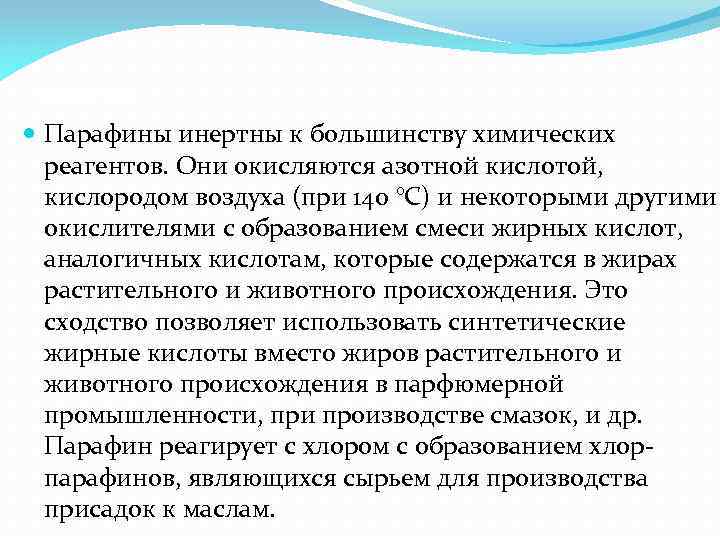 Парафины инертны к большинству химических реагентов. Они окисляются азотной кислотой, кислородом воздуха (при 140 °C) и некоторыми другими окислителями с образованием смеси жирных кислот, аналогичных кислотам, которые содержатся в жирах растительного и животного происхождения. Это сходство позволяет использовать синтетические жирные кислоты вместо жиров растительного и животного происхождения в парфюмерной промышленности, при производстве смазок, и др. Парафин реагирует с хлором с образованием хлорпарафинов, являющихся сырьем для производства присадок к маслам.